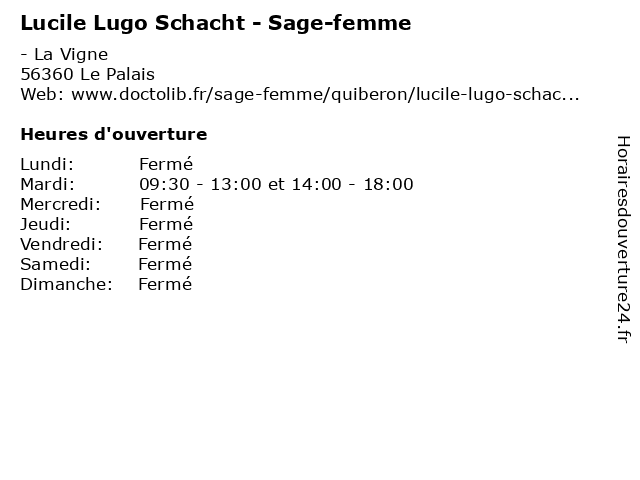 Lucile Lugo Schacht - Sage-femme

- La Vigne
56360 Le Palais
Web: www.doctolib.fr/sage-femme/quiberon/lucile-lugo-schac...

Heures d'ouverture

Lundi: Fermé
Mardi: 09:30 - 13:00 et 14:00 - 18:00
Mercredi: Fermé
Jeudi: Fermé
Vendredi: Fermé
Samedi: Fermé
Dimanche: Fermé

Horairesdouverture24.fr